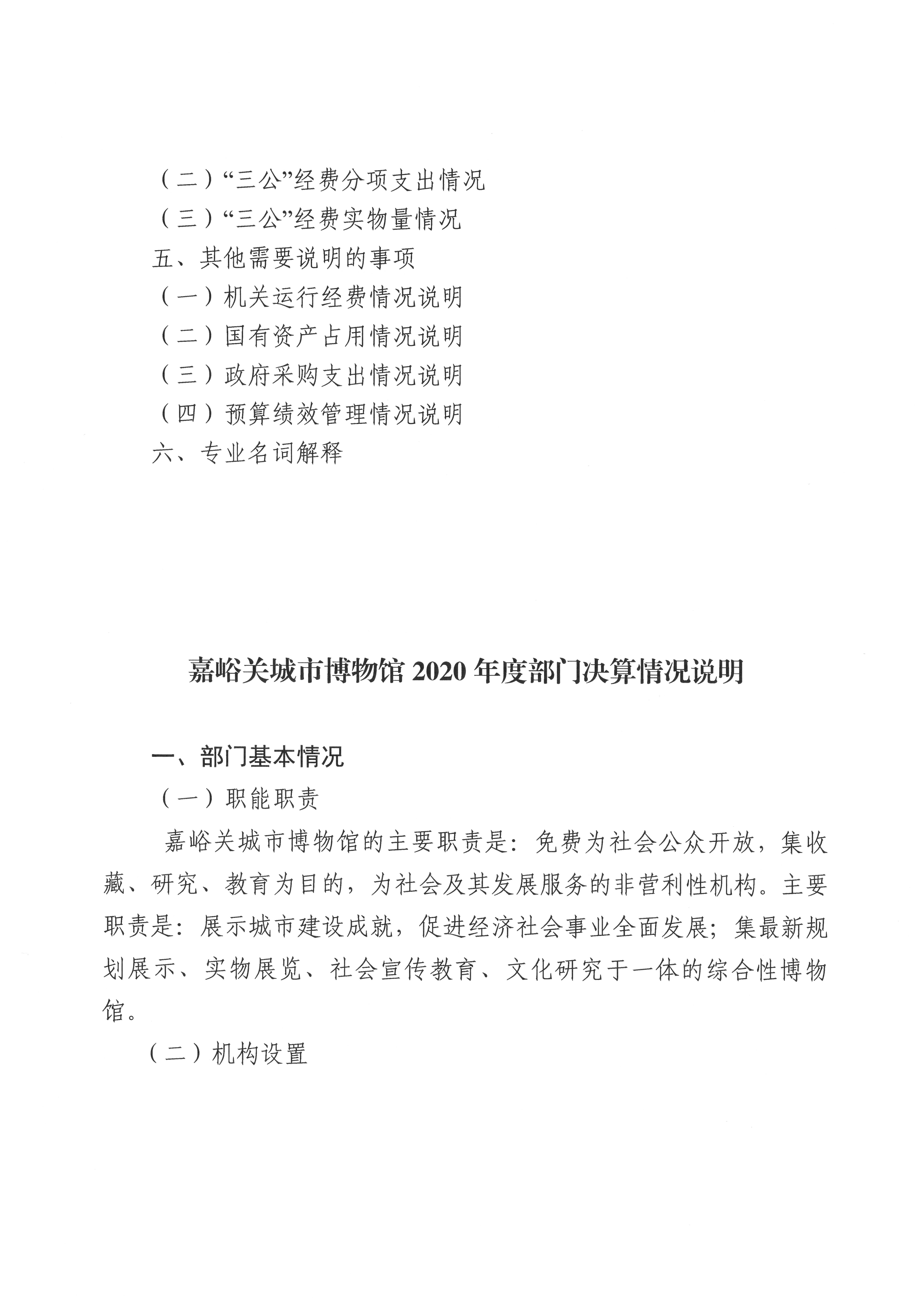 （二）“三公”经费分项支出情况

（三）“三公”经费实物量情况

五、其他需要说明的事项

（一）机关运行经费情况说明

（二）国有资产占用情况说明

（三）政府采购支出情况说明

（四）预算绩效管理情况说明

六、专业名词解释

嘉峪关城市博物馆 2020 年度部门决算情况说明

一、部门基本情况

（一）职能职责

嘉峪关城市博物馆的主要职责是：免费为社会公众开放，集收藏、研究、教育为目的，为社会及其发展服务的非营利性机构。主要职责是：展示城市建设成就，促进经济社会事业全面发展；集最新规划展示、实物展览、社会宣传教育、文化研究于一体的综合性博物馆。

（二）机构设置